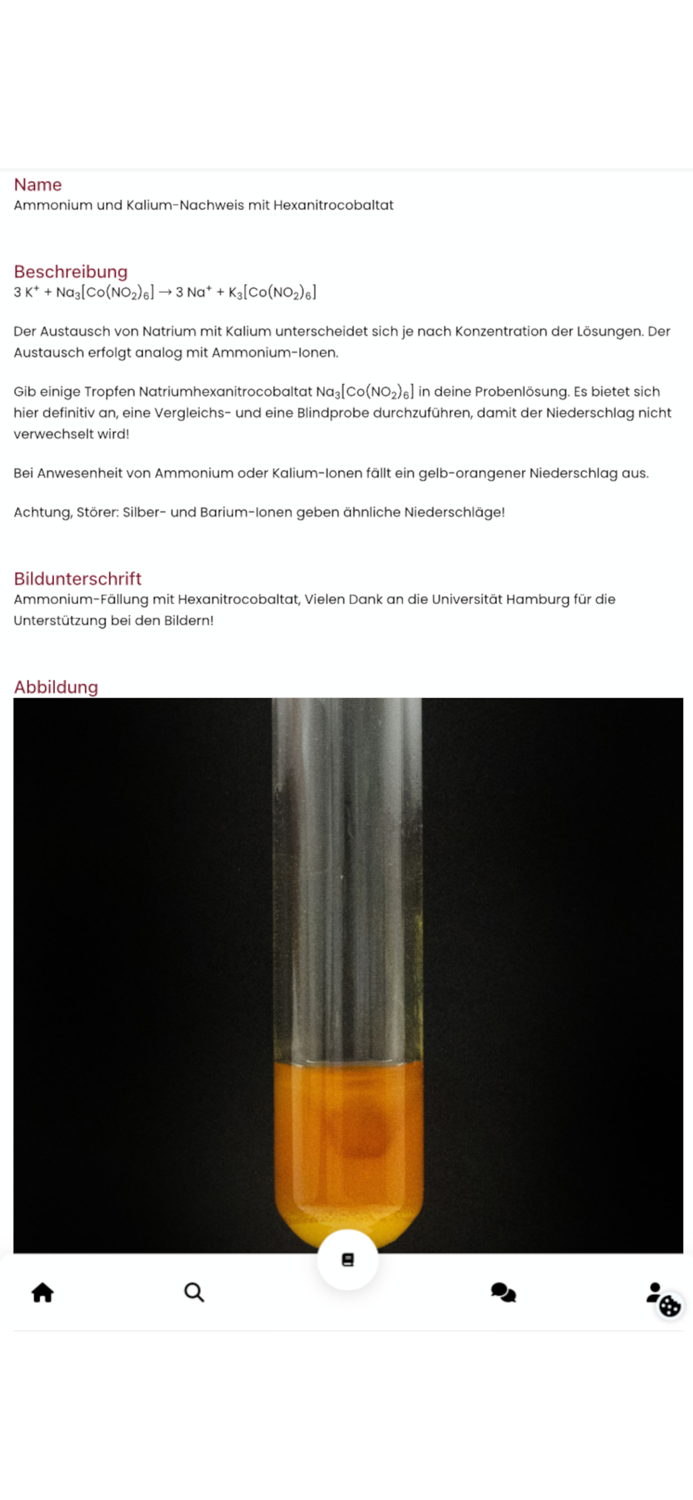 Name
Ammonium und Kalium-Nachweis mit Hexanitrocobaltat

Beschreibung
$3 K^+ + Na_3[Co(NO_2)_6] \rightarrow 3 Na^+ + K_3[Co(NO_2)_6]$

Der Austausch von Natrium mit Kalium unterscheidet sich je nach Konzentration der Lösungen. Der Austausch erfolgt analog mit Ammonium-Ionen.

Gib einige Tropfen Natriumhexanitrocobaltat $Na_3[Co(NO_2)_6]$ in deine Probenlösung. Es bietet sich hier definitiv an, eine Vergleichs- und eine Blindprobe durchzuführen, damit der Niederschlag nicht verwechselt wird!

Bei Anwesenheit von Ammonium oder Kalium-Ionen fällt ein gelb-orangener Niederschlag aus.

Achtung, Störer: Silber- und Barium-Ionen geben ähnliche Niederschläge!

Bildunterschrift
Ammonium-Fällung mit Hexanitrocobaltat, Vielen Dank an die Universität Hamburg für die Unterstützung bei den Bildern!

Abbildung